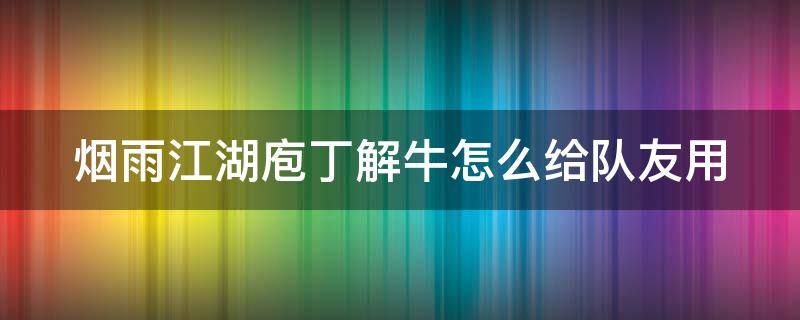 烟雨江湖庖丁解牛怎么给队友用